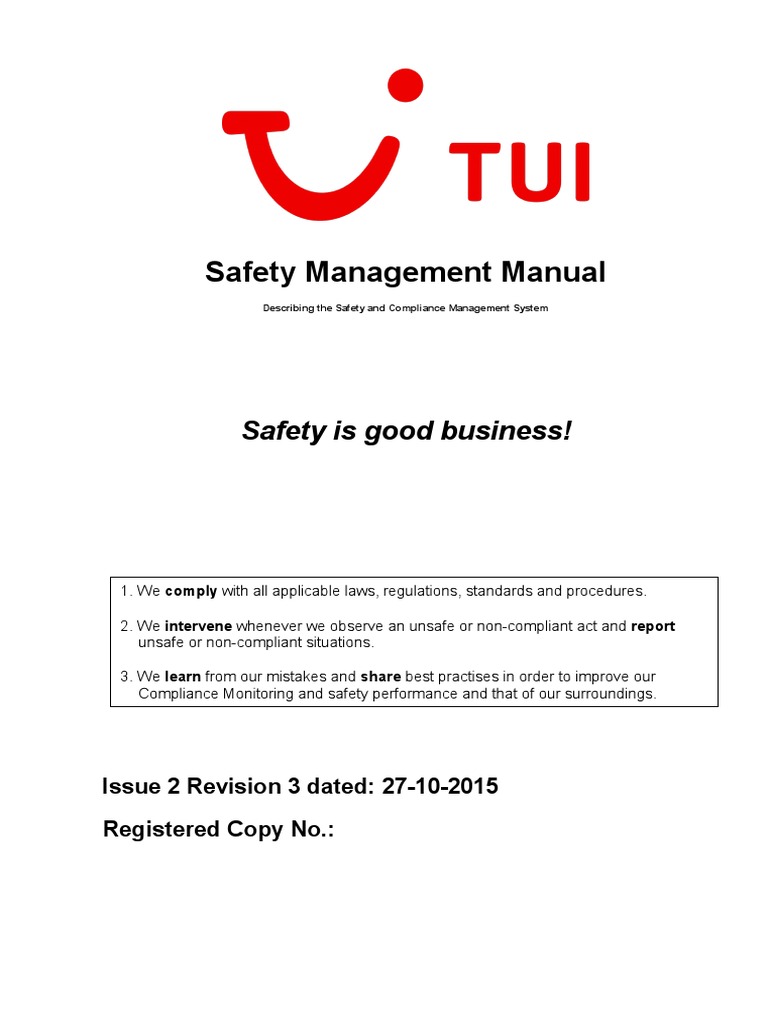 TUI

Safety Management Manual

Describing the Safety and Compliance Management System

Safety is good business!

1. We comply with all applicable laws, regulations, standards and procedures.

2. We intervene whenever we observe an unsafe or non-compliant act and report unsafe or non-compliant situations.

3. We learn from our mistakes and share best practises in order to improve our Compliance Monitoring and safety performance and that of our surroundings.

Issue 2 Revision 3 dated: 27-10-2015

Registered Copy No.: